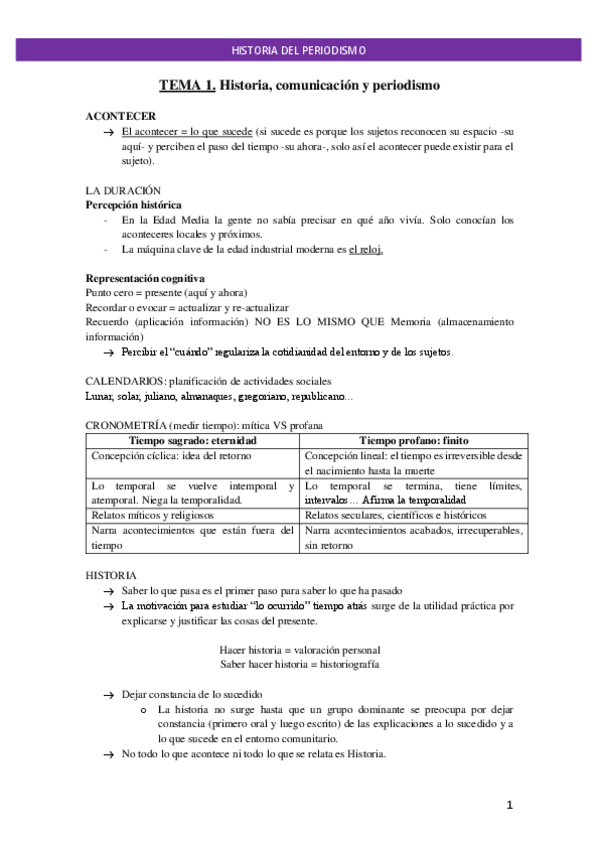 HISTORIA DEL PERIODISMO

TEMA 1. Historia, comunicación y periodismo

ACONTECER
→ El acontecer = lo que sucede (si sucede es porque los sujetos reconocen su espacio -su aquí- y perciben el paso del tiempo -su ahora-, solo así el acontecer puede existir para el sujeto).

LA DURACIÓN
Percepción histórica
- En la Edad Media la gente no sabía precisar en qué año vivía. Solo conocían los aconteceres locales y próximos.
- La máquina clave de la edad industrial moderna es el reloj.

Representación cognitiva
Punto cero = presente (aquí y ahora)
Recordar o evocar = actualizar y re-actualizar
Recuerdo (aplicación información) NO ES LO MISMO QUE Memoria (almacenamiento información)
→ Percibir el "cuándo" regulariza la cotidianidad del entorno y de los sujetos.

CALENDARIOS: planificación de actividades sociales
Lunar, solar, juliano, almanaques, gregoriano, republicano...

CRONOMETRÍA (medir tiempo): mítica VS profana

| Tiempo sagrado: eternidad | Tiempo profano: finito |
|---|---|
| Concepción cíclica: idea del retorno | Concepción lineal: el tiempo es irreversible desde el nacimiento hasta la muerte |
| Lo temporal se vuelve intemporal y atemporal. Niega la temporalidad. | Lo temporal se termina, tiene límites, intervalos... Afirma la temporalidad |
| Relatos míticos y religiosos | Relatos seculares, científicos e históricos |
| Narra acontecimientos que están fuera del tiempo | Narra acontecimientos acabados, irrecuperables, sin retorno |

HISTORIA
→ Saber lo que pasa es el primer paso para saber lo que ha pasado
→ La motivación para estudiar "lo ocurrido" tiempo atrás surge de la utilidad práctica por explicarse y justificar las cosas del presente.

Hacer historia = valoración personal
Saber hacer historia = historiografía

→ Dejar constancia de lo sucedido
o La historia no surge hasta que un grupo dominante se preocupa por dejar constancia (primero oral y luego escrito) de las explicaciones a lo sucedido y a lo que sucede en el entorno comunitario.
→ No todo lo que acontece ni todo lo que se relata es Historia.

1